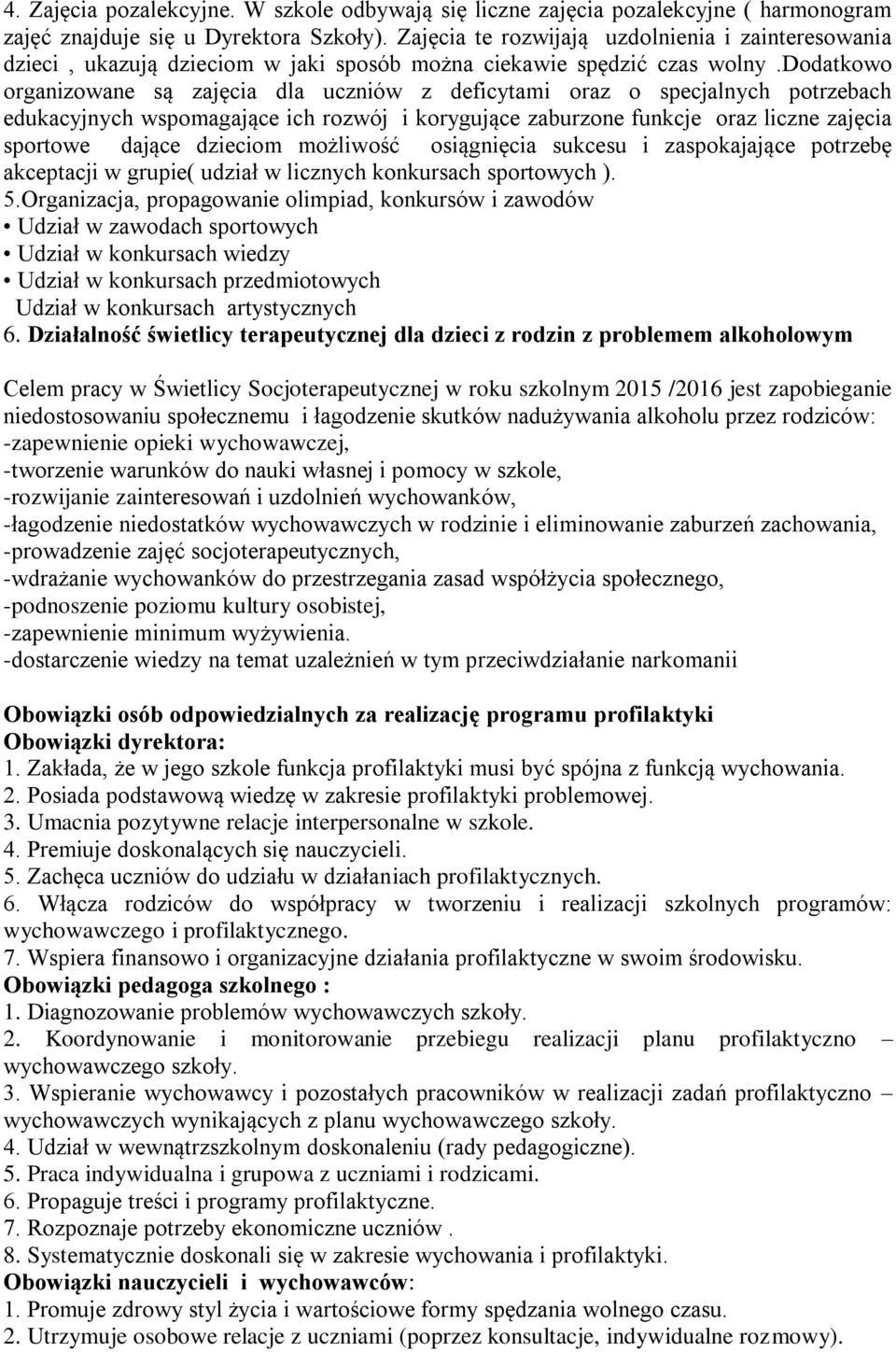 4. Zajęcia pozalekcyjne. W szkole odbywają się liczne zajęcia pozalekcyjne ( harmonogram zajęć znajduje się u Dyrektora Szkoły). Zajęcia te rozwijają uzdolnienia i zainteresowania dzieci , ukazują dzieciom w jaki sposób można ciekawie spędzić czas wolny .Dodatkowo organizowane są zajęcia dla uczniów z deficytami oraz o specjalnych potrzebach edukacyjnych wspomagające ich rozwój i korygujące zaburzone funkcje oraz liczne zajęcia sportowe dające dzieciom możliwość osiągnięcia sukcesu i zaspokajające potrzebę akceptacji w grupie( udział w licznych konkursach sportowych ).
5.Organizacja, propagowanie olimpiad, konkursów i zawodów
• Udział w zawodach sportowych
• Udział w konkursach wiedzy
• Udział w konkursach przedmiotowych
Udział w konkursach artystycznych
6. Działalność świetlicy terapeutycznej dla dzieci z rodzin z problemem alkoholowym

Celem pracy w Świetlicy Socjoterapeutycznej w roku szkolnym 2015 /2016 jest zapobieganie niedostosowaniu społecznemu i łagodzenie skutków nadużywania alkoholu przez rodziców:
-zapewnienie opieki wychowawczej,
-tworzenie warunków do nauki własnej i pomocy w szkole,
-rozwijanie zainteresowań i uzdolnień wychowanków,
-łagodzenie niedostatków wychowawczych w rodzinie i eliminowanie zaburzeń zachowania,
-prowadzenie zajęć socjoterapeutycznych,
-wdrażanie wychowanków do przestrzegania zasad współżycia społecznego,
-podnoszenie poziomu kultury osobistej,
-zapewnienie minimum wyżywienia.
-dostarczenie wiedzy na temat uzależnień w tym przeciwdziałanie narkomanii

Obowiązki osób odpowiedzialnych za realizację programu profilaktyki
Obowiązki dyrektora:
1. Zakłada, że w jego szkole funkcja profilaktyki musi być spójna z funkcją wychowania.
2. Posiada podstawową wiedzę w zakresie profilaktyki problemowej.
3. Umacnia pozytywne relacje interpersonalne w szkole.
4. Premiuje doskonalących się nauczycieli.
5. Zachęca uczniów do udziału w działaniach profilaktycznych.
6. Włącza rodziców do współpracy w tworzeniu i realizacji szkolnych programów: wychowawczego i profilaktycznego.
7. Wspiera finansowo i organizacyjne działania profilaktyczne w swoim środowisku.
Obowiązki pedagoga szkolnego :
1. Diagnozowanie problemów wychowawczych szkoły.
2. Koordynowanie i monitorowanie przebiegu realizacji planu profilaktyczno – wychowawczego szkoły.
3. Wspieranie wychowawcy i pozostałych pracowników w realizacji zadań profilaktyczno – wychowawczych wynikających z planu wychowawczego szkoły.
4. Udział w wewnątrzszkolnym doskonaleniu (rady pedagogiczne).
5. Praca indywidualna i grupowa z uczniami i rodzicami.
6. Propaguje treści i programy profilaktyczne.
7. Rozpoznaje potrzeby ekonomiczne uczniów .
8. Systematycznie doskonali się w zakresie wychowania i profilaktyki.
Obowiązki nauczycieli i wychowawców:
1. Promuje zdrowy styl życia i wartościowe formy spędzania wolnego czasu.
2. Utrzymuje osobowe relacje z uczniami (poprzez konsultacje, indywidualne rozmowy).